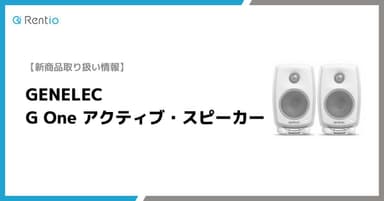 Rentio

【新商品取り扱い情報】

GENELEC
G One アクティブ・スピーカー